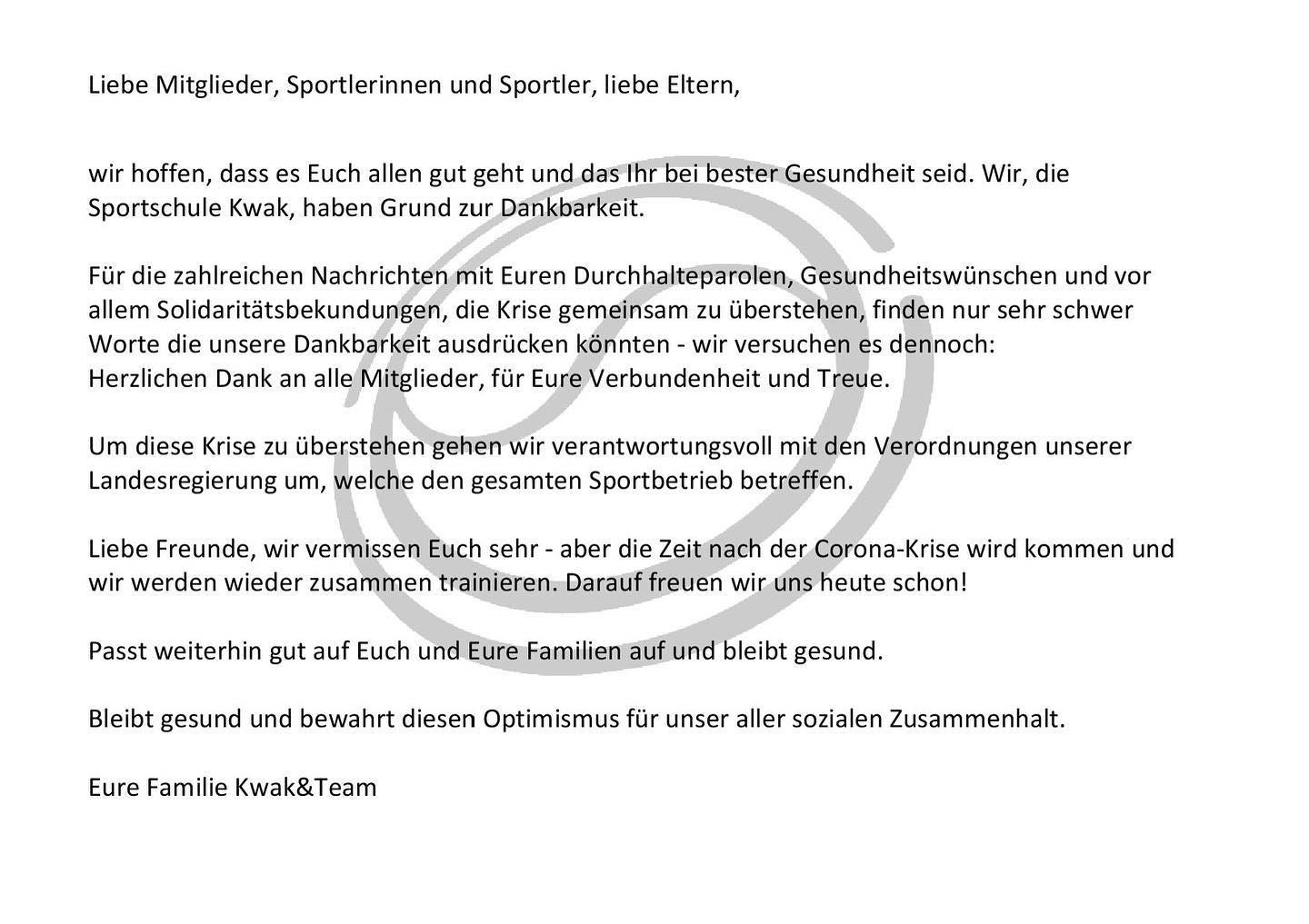 Liebe Mitglieder, Sportlerinnen und Sportler, liebe Eltern,

wir hoffen, dass es Euch allen gut geht und das Ihr bei bester Gesundheit seid. Wir, die Sportschule Kwak, haben Grund zur Dankbarkeit.

Für die zahlreichen Nachrichten mit Euren Durchhalteparolen, Gesundheitswünschen und vor allem Solidaritätsbekundungen, die Krise gemeinsam zu überstehen, finden nur sehr schwer Worte die unsere Dankbarkeit ausdrücken könnten - wir versuchen es dennoch:
Herzlichen Dank an alle Mitglieder, für Eure Verbundenheit und Treue.

Um diese Krise zu überstehen gehen wir verantwortungsvoll mit den Verordnungen unserer Landesregierung um, welche den gesamten Sportbetrieb betreffen.

Liebe Freunde, wir vermissen Euch sehr - aber die Zeit nach der Corona-Krise wird kommen und wir werden wieder zusammen trainieren. Darauf freuen wir uns heute schon!

Passt weiterhin gut auf Euch und Eure Familien auf und bleibt gesund.

Bleibt gesund und bewahrt diesen Optimismus für unser aller sozialen Zusammenhalt.

Eure Familie Kwak&Team